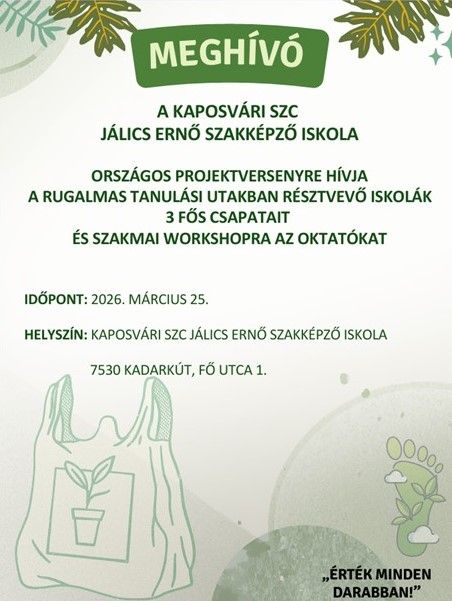 MEGHÍVÓ

A KAPOSVÁRI SZC
JÁLICS ERNŐ SZAKKÉPZŐ ISKOLA

ORSZÁGOS PROJEKTVERSENYRE HÍVJA
A RUGALMAS TANULÁSI UTAKBAN RÉSZTVEVŐ ISKOLÁK
3 FŐS CSAPATAIT
ÉS SZAKMAI WORKSHOPRA AZ OKTATÓKAT

IDŐPONT: 2026. MÁRCIUS 25.

HELYSZÍN: KAPOSVÁRI SZC JÁLICS ERNŐ SZAKKÉPZŐ ISKOLA

7530 KADARKÚT, FŐ UTCA 1.

„ÉRTÉK MINDEN DARABBAN!"